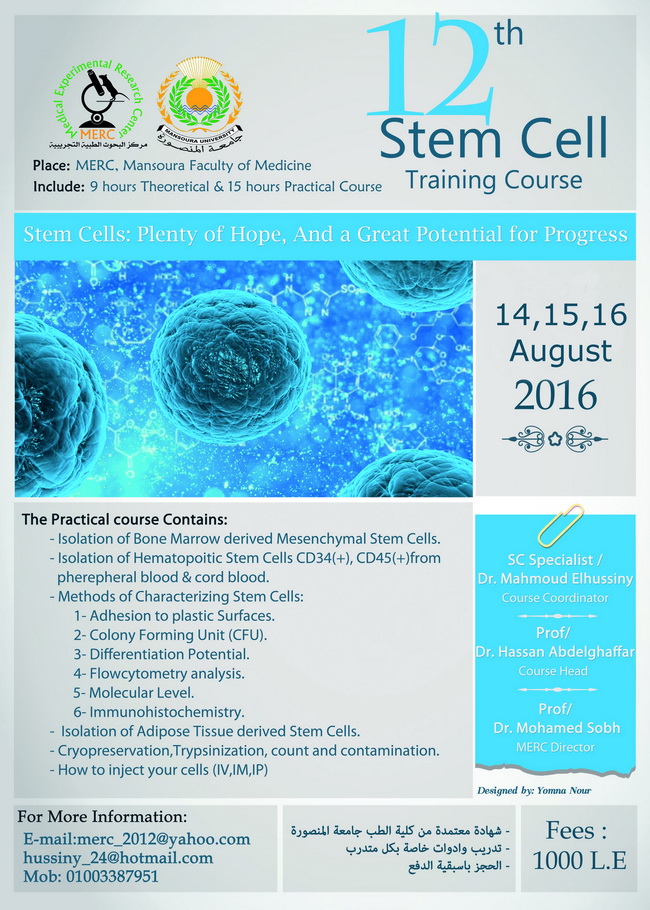 Medical Experimental Research Center
MERC
مركز البحوث الطبية التجريبية

MANSOURA UNIVERSITY
جامعة المنصورة

12th
Stem Cell
Training Course

Place: MERC, Mansoura Faculty of Medicine
Include: 9 hours Theoretical & 15 hours Practical Course

Stem Cells: Plenty of Hope, And a Great Potential for Progress

14,15,16
August
2016

The Practical course Contains:
- Isolation of Bone Marrow derived Mesenchymal Stem Cells.
- Isolation of Hematopoitic Stem Cells CD34(+), CD45(+)from pherepheral blood & cord blood.
- Methods of Characterizing Stem Cells:
1- Adhesion to plastic Surfaces.
2- Colony Forming Unit (CFU).
3- Differentiation Potential.
4- Flowcytometry analysis.
5- Molecular Level.
6- Immunohistochemistry.
- Isolation of Adipose Tissue derived Stem Cells.
- Cryopreservation,Trypsinization, count and contamination.
- How to inject your cells (IV,IM,IP)

SC Specialist /
Dr. Mahmoud Elhussiny
Course Coordinator

Prof/
Dr. Hassan Abdelghaffar
Course Head

Prof/
Dr. Mohamed Sobh
MERC Director

Designed by: Yomna Nour

For More Information:
E-mail:merc_2012@yahoo.com
hussiny_24@hotmail.com
Mob: 01003387951

- شهادة معتمدة من كلية الطب جامعة المنصورة
- تدريب وادوات خاصة بكل متدرب
- الحجز باسبقية الدفع

Fees :
1000 L.E